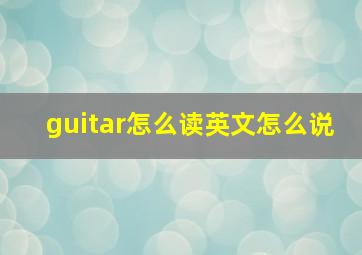 guitar怎么读英文怎么说